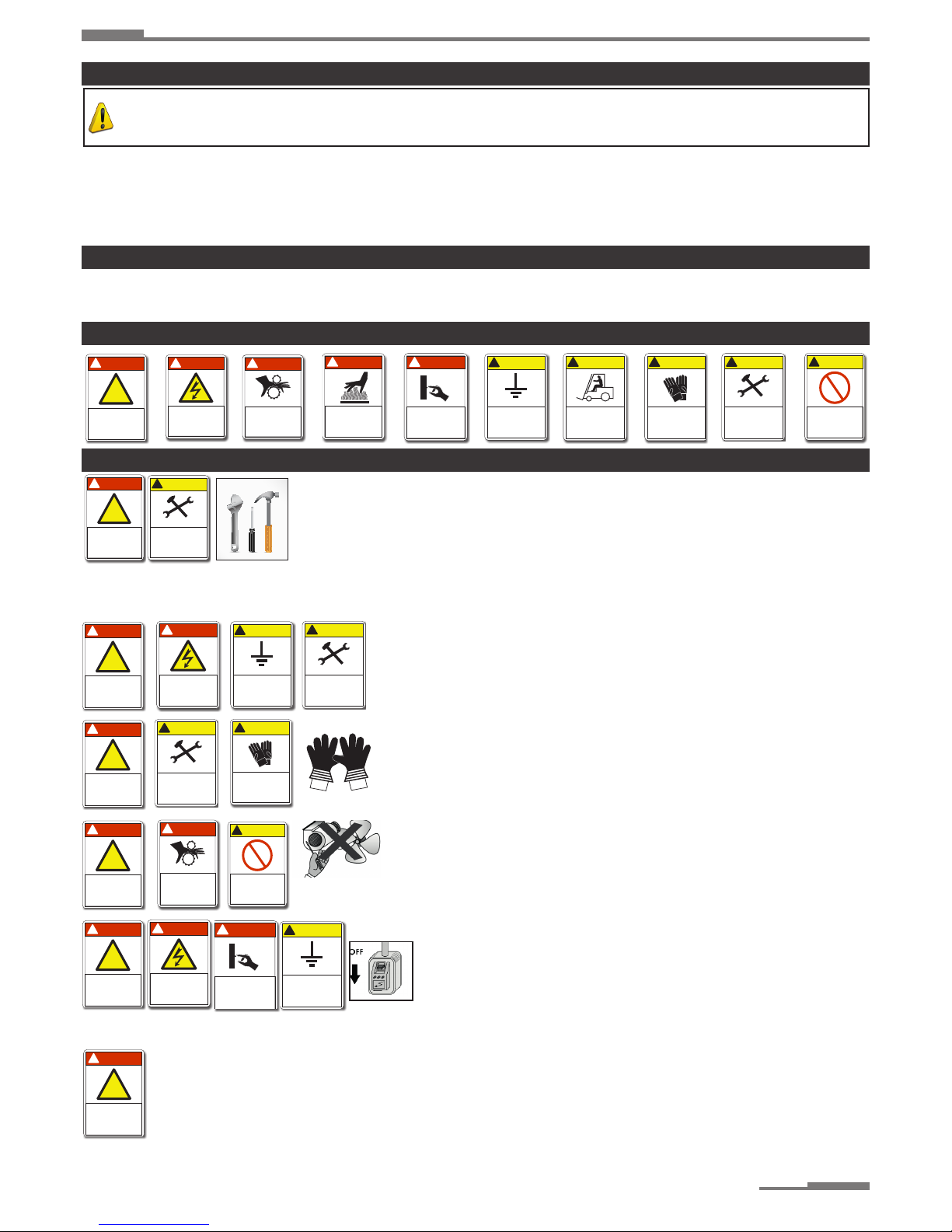 OFF